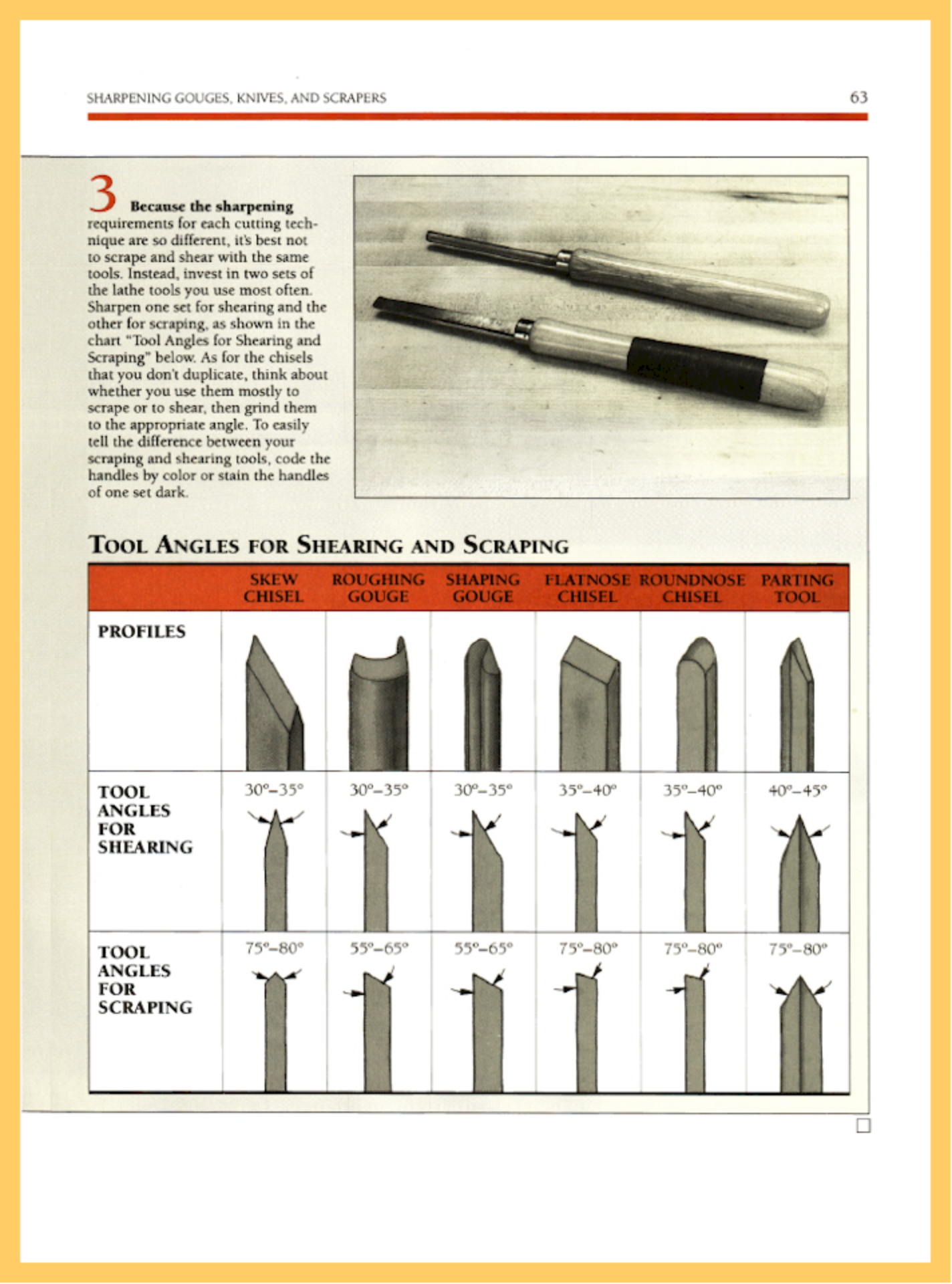 SHARPENING GOUGES, KNIVES, AND SCRAPERS

63

3 Because the sharpening requirements for each cutting technique are so different, it's best not to scrape and shear with the same tools. Instead, invest in two sets of the lathe tools you use most often. Sharpen one set for shearing and the other for scraping, as shown in the chart "Tool Angles for Shearing and Scraping" below. As for the chisels that you don't duplicate, think about whether you use them mostly to scrape or to shear, then grind them to the appropriate angle. To easily tell the difference between your scraping and shearing tools, code the handles by color or stain the handles of one set dark.

TOOL ANGLES FOR SHEARING AND SCRAPING

| | SKEW CHISEL | ROUGHING GOUGE | SHAPING GOUGE | FLATNOSE CHISEL | ROUNDNOSE CHISEL | PARTING TOOL |
|---|---|---|---|---|---|---|
| PROFILES | | | | | | |
| TOOL ANGLES FOR SHEARING | 30°–35° | 30°–35° | 30°–35° | 35°–40° | 35°–40° | 40°–45° |
| TOOL ANGLES FOR SCRAPING | 75°–80° | 55°–65° | 55°–65° | 75°–80° | 75°–80° | 75°–80° |